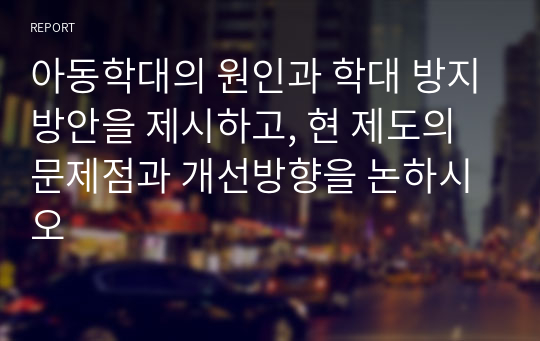 REPORT

아동학대의 원인과 학대 방지 방안을 제시하고, 현 제도의 문제점과 개선방향을 논하시오